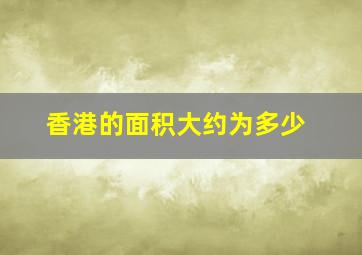 香港的面积大约为多少